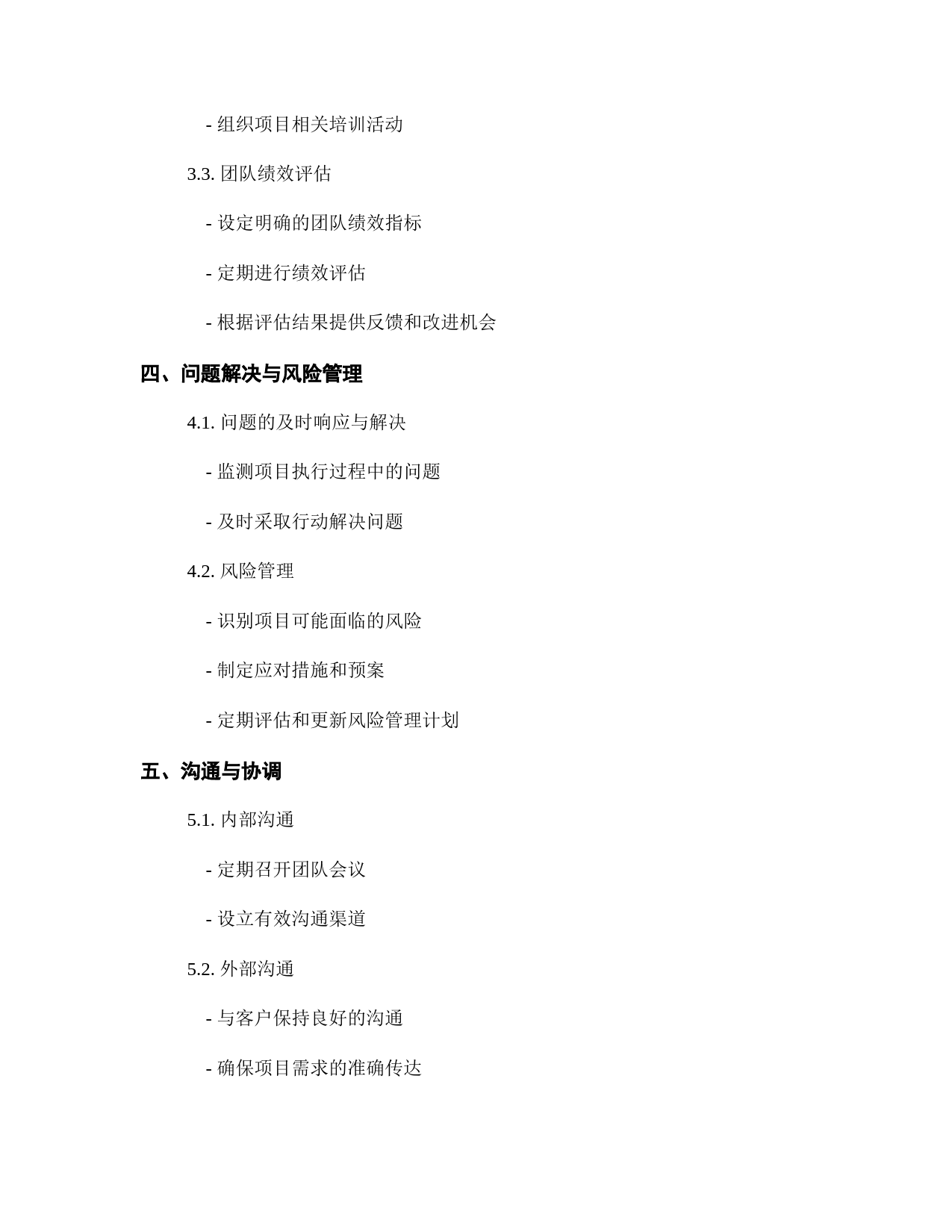 - 组织项目相关培训活动

3.3. 团队绩效评估

- 设定明确的团队绩效指标

- 定期进行绩效评估

- 根据评估结果提供反馈和改进机会

四、问题解决与风险管理

4.1. 问题的及时响应与解决

- 监测项目执行过程中的问题

- 及时采取行动解决问题

4.2. 风险管理

- 识别项目可能面临的风险

- 制定应对措施和预案

- 定期评估和更新风险管理计划

五、沟通与协调

5.1. 内部沟通

- 定期召开团队会议

- 设立有效沟通渠道

5.2. 外部沟通

- 与客户保持良好的沟通

- 确保项目需求的准确传达